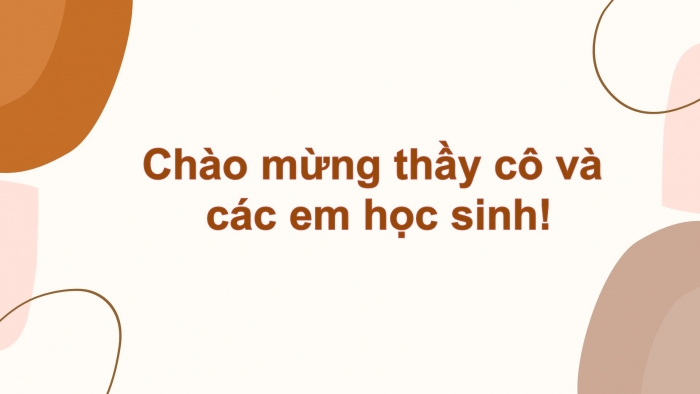 Chào mừng thầy cô và các em học sinh!